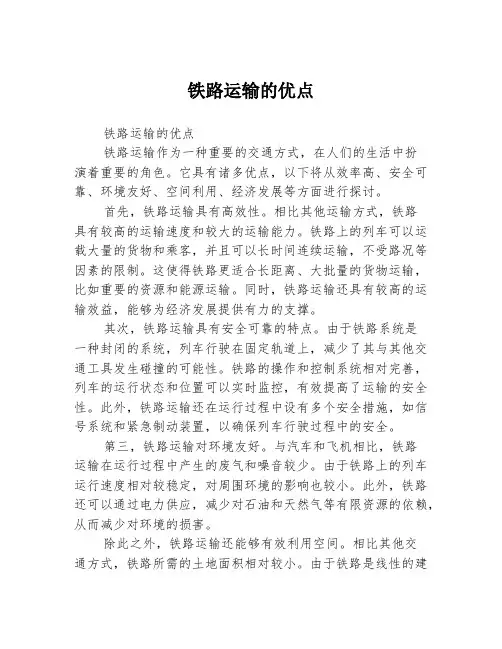 铁路运输的优点

铁路运输的优点

铁路运输作为一种重要的交通方式，在人们的生活中扮演着重要的角色。它具有诸多优点，以下将从效率高、安全可靠、环境友好、空间利用、经济发展等方面进行探讨。

首先，铁路运输具有高效性。相比其他运输方式，铁路具有较高的运输速度和较大的运输能力。铁路上的列车可以运载大量的货物和乘客，并且可以长时间连续运输，不受路况等因素的限制。这使得铁路更适合长距离、大批量的货物运输，比如重要的资源和能源运输。同时，铁路运输还具有较高的运输效益，能够为经济发展提供有力的支撑。

其次，铁路运输具有安全可靠的特点。由于铁路系统是一种封闭的系统，列车行驶在固定轨道上，减少了其与其他交通工具发生碰撞的可能性。铁路的操作和控制系统相对完善，列车的运行状态和位置可以实时监控，有效提高了运输的安全性。此外，铁路运输还在运行过程中设有多个安全措施，如信号系统和紧急制动装置，以确保列车行驶过程中的安全。

第三，铁路运输对环境友好。与汽车和飞机相比，铁路运输在运行过程中产生的废气和噪音较少。由于铁路上的列车运行速度相对较稳定，对周围环境的影响也较小。此外，铁路还可以通过电力供应，减少对石油和天然气等有限资源的依赖，从而减少对环境的损害。

除此之外，铁路运输还能够有效利用空间。相比其他交通方式，铁路所需的土地面积相对较小。由于铁路是线性的建